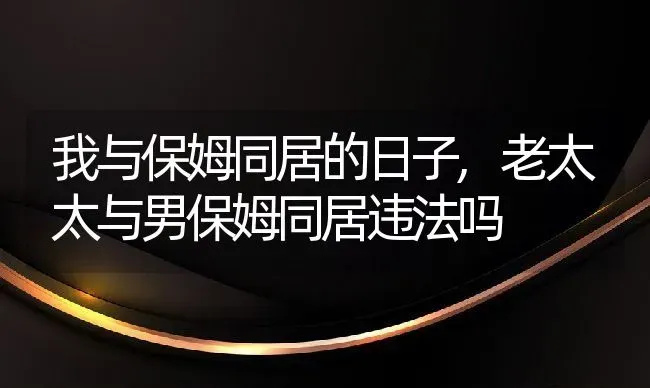 我与保姆同居的日子，老太太与男保姆同居违法吗